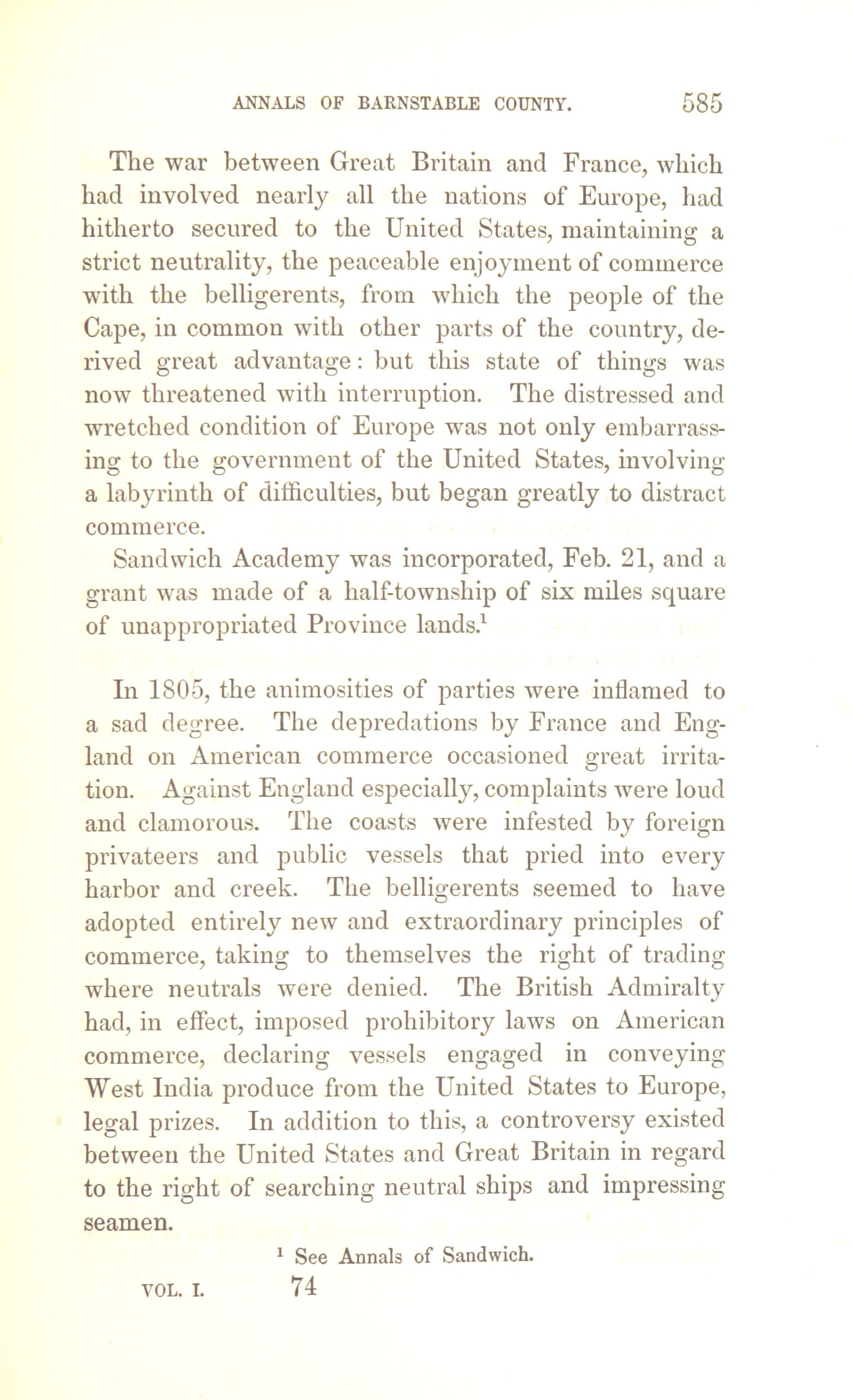 ANNALS OF BARNSTABLE COUNTY. 585

The war between Great Britain and France, which had involved nearly all the nations of Europe, had hitherto secured to the United States, maintaining a strict neutrality, the peaceable enjoyment of commerce with the belligerents, from which the people of the Cape, in common with other parts of the country, derived great advantage: but this state of things was now threatened with interruption. The distressed and wretched condition of Europe was not only embarrassing to the government of the United States, involving a labyrinth of difficulties, but began greatly to distract commerce.

Sandwich Academy was incorporated, Feb. 21, and a grant was made of a half-township of six miles square of unappropriated Province lands.$^1$

In 1805, the animosities of parties were inflamed to a sad degree. The depredations by France and England on American commerce occasioned great irritation. Against England especially, complaints were loud and clamorous. The coasts were infested by foreign privateers and public vessels that pried into every harbor and creek. The belligerents seemed to have adopted entirely new and extraordinary principles of commerce, taking to themselves the right of trading where neutrals were denied. The British Admiralty had, in effect, imposed prohibitory laws on American commerce, declaring vessels engaged in conveying West India produce from the United States to Europe, legal prizes. In addition to this, a controversy existed between the United States and Great Britain in regard to the right of searching neutral ships and impressing seamen.

$^1$ See Annals of Sandwich.

VOL. I. 74